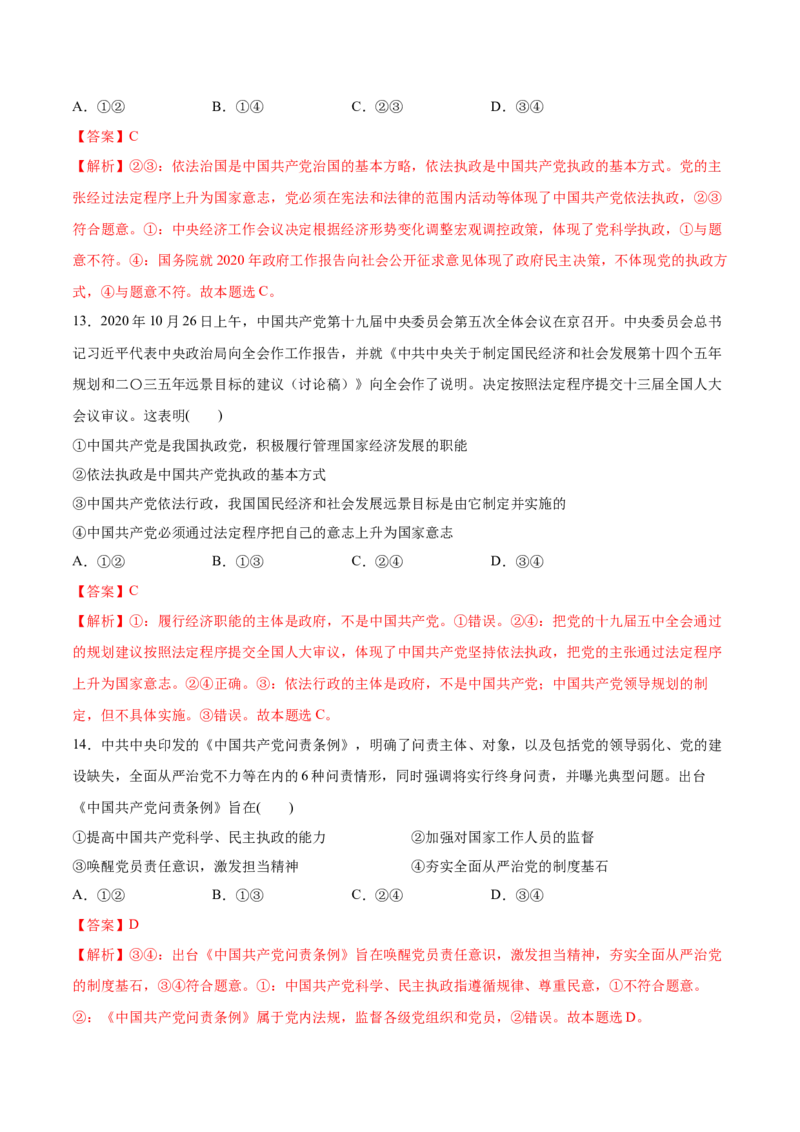 A.①②　　B.①④　　C.②③　　D.③④

【答案】C

【解析】②③：依法治国是中国共产党治国的基本方略，依法执政是中国共产党执政的基本方式。党的主张经过法定程序上升为国家意志，党必须在宪法和法律的范围内活动等体现了中国共产党依法执政，②③符合题意。①：中央经济工作会议决定根据经济形势变化调整宏观调控政策，体现了党科学执政，①与题意不符。④：国务院就2020年政府工作报告向社会公开征求意见体现了政府民主决策，不体现党的执政方式，④与题意不符。故本题选C。

13.2020年10月26日上午，中国共产党第十九届中央委员会第五次全体会议在京召开。中央委员会总书记习近平代表中央政治局向全会作工作报告，并就《中共中央关于制定国民经济和社会发展第十四个五年规划和二〇三五年远景目标的建议（讨论稿）》向全会作了说明。决定按照法定程序提交十三届全国人大会议审议。这表明(　　)

①中国共产党是我国执政党，积极履行管理国家经济发展的职能

②依法执政是中国共产党执政的基本方式

③中国共产党依法行政，我国国民经济和社会发展远景目标是由它制定并实施的

④中国共产党必须通过法定程序把自己的意志上升为国家意志

A.①②　　B.①③　　C.②④　　D.③④

【答案】C

【解析】①：履行经济职能的主体是政府，不是中国共产党。①错误。②④：把党的十九届五中全会通过的规划建议按照法定程序提交全国人大审议，体现了中国共产党坚持依法执政，把党的主张通过法定程序上升为国家意志。②④正确。③：依法行政的主体是政府，不是中国共产党；中国共产党领导规划的制定，但不具体实施。③错误。故本题选C。

14.中共中央印发的《中国共产党问责条例》，明确了问责主体、对象，以及包括党的领导弱化、党的建设缺失，全面从严治党不力等在内的6种问责情形，同时强调将实行终身问责，并曝光典型问题。出台《中国共产党问责条例》旨在(　　)

①提高中国共产党科学、民主执政的能力　　②加强对国家工作人员的监督

③唤醒党员责任意识，激发担当精神　　④夯实全面从严治党的制度基石

A.①②　　B.①③　　C.②④　　D.③④

【答案】D

【解析】③④：出台《中国共产党问责条例》旨在唤醒党员责任意识，激发担当精神，夯实全面从严治党的制度基石，③④符合题意。①：中国共产党科学、民主执政指遵循规律、尊重民意，①不符合题意。②：《中国共产党问责条例》属于党内法规，监督各级党组织和党员，②错误。故本题选D。